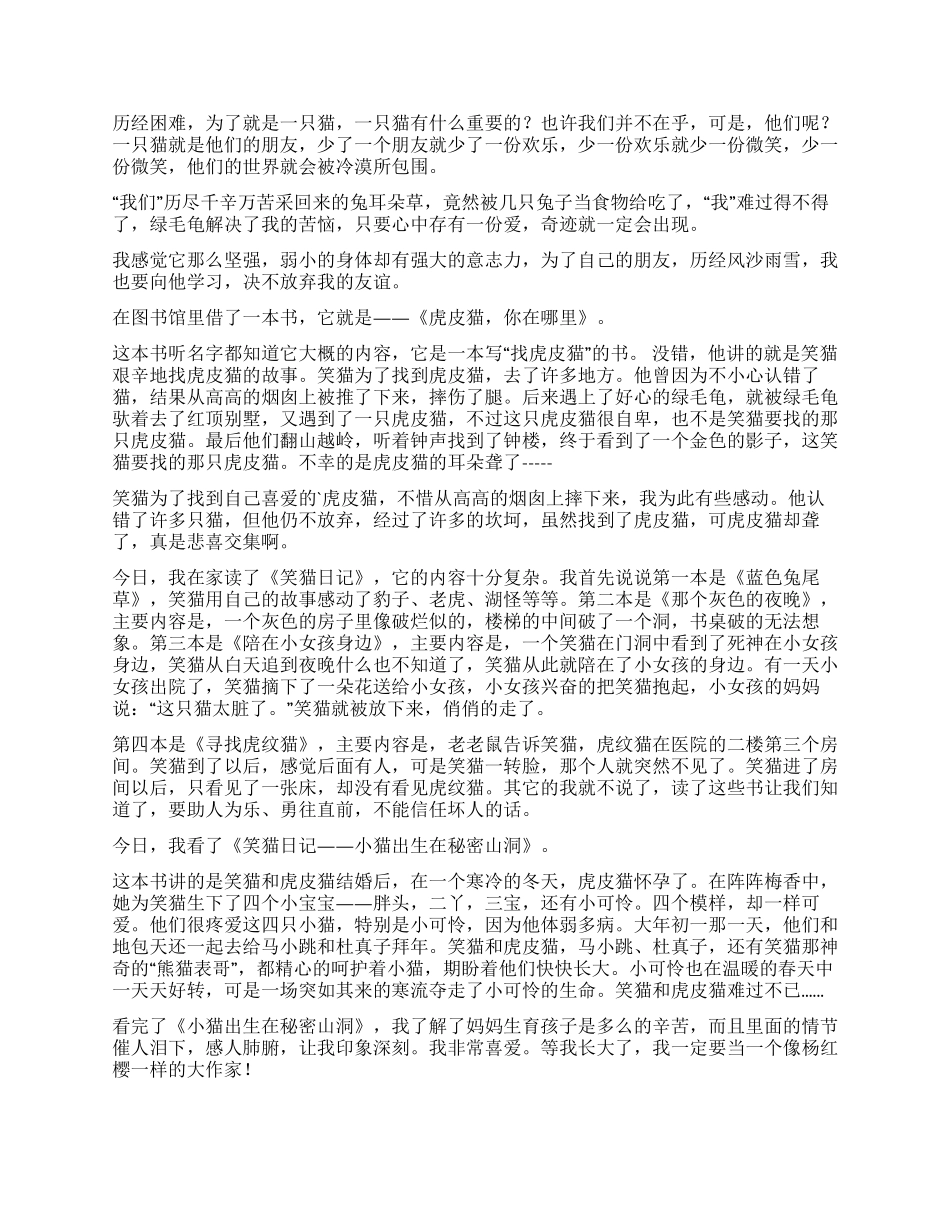 历经困难，为了就是一只猫，一只猫有什么重要的？也许我们并不在乎，可是，他们呢？一只猫就是他们的朋友，少了一个朋友就少了一份欢乐，少一份欢乐就少一份微笑，少一份微笑，他们的世界就会被冷漠所包围。

“我们”历尽千辛万苦采回来的兔耳朵草，竟然被几只兔子当食物给吃了，“我”难过得不得了，绿毛龟解决了我的苦恼，只要心中存有一份爱，奇迹就一定会出现。

我感觉它那么坚强，弱小的身体却有强大的意志力，为了自己的朋友，历经风沙雨雪，我也要向他学习，决不放弃我的友谊。

在图书馆里借了一本书，它就是——《虎皮猫，你在哪里》。

这本书听名字都知道它大概的内容，它是一本写“找虎皮猫”的书。 没错，他讲的就是笑猫艰辛地找虎皮猫的故事。笑猫为了找到虎皮猫，去了许多地方。他曾因为不小心认错了猫，结果从高高的烟囱上被推了下来，摔伤了腿。后来遇上了好心的绿毛龟，就被绿毛龟驮着去了红顶别墅，又遇到了一只虎皮猫，不过这只虎皮猫很自卑，也不是笑猫要找的那只虎皮猫。最后他们翻山越岭，听着钟声找到了钟楼，终于看到了一个金色的影子，这笑猫要找的那只虎皮猫。不幸的是虎皮猫的耳朵聋了-----

笑猫为了找到自己喜爱的`虎皮猫，不惜从高高的烟囱上摔下来，我为此有些感动。他认错了许多只猫，但他仍不放弃，经过了许多的坎坷，虽然找到了虎皮猫，可虎皮猫却聋了，真是悲喜交集啊。

今日，我在家读了《笑猫日记》，它的内容十分复杂。我首先说说第一本是《蓝色兔尾草》，笑猫用自己的故事感动了豹子、老虎、湖怪等等。第二本是《那个灰色的夜晚》，主要内容是，一个灰色的房子里像破烂似的，楼梯的中间破了一个洞，书桌破的无法想象。第三本是《陪在小女孩身边》，主要内容是，一个笑猫在门洞中看到了死神在小女孩身边，笑猫从白天追到夜晚什么也不知道了，笑猫从此就陪在了小女孩的身边。有一天小女孩出院了，笑猫摘下了一朵花送给小女孩，小女孩兴奋的把笑猫抱起，小女孩的妈妈说：“这只猫太脏了。”笑猫就被放下来，俏俏的走了。

第四本是《寻找虎纹猫》，主要内容是，老老鼠告诉笑猫，虎纹猫在医院的二楼第三个房间。笑猫到了以后，感觉后面有人，可是笑猫一转脸，那个人就突然不见了。笑猫进了房间以后，只看见了一张床，却没有看见虎纹猫。其它的我就不说了，读了这些书让我们知道了，要助人为乐、勇往直前，不能信任坏人的话。

今日，我看了《笑猫日记——小猫出生在秘密山洞》。

这本书讲的是笑猫和虎皮猫结婚后，在一个寒冷的冬天，虎皮猫怀孕了。在阵阵梅香中，她为笑猫生下了四个小宝宝——胖头，二丫，三宝，还有小可怜。四个模样，却一样可爱。他们很疼爱这四只小猫，特别是小可怜，因为他体弱多病。大年初一那一天，他们和地包天还一起去给马小跳和杜真子拜年。笑猫和虎皮猫，马小跳、杜真子，还有笑猫那神奇的“熊猫表哥”，都精心的呵护着小猫，期盼着他们快快长大。小可怜也在温暖的春天中一天天好转，可是一场突如其来的寒流夺走了小可怜的生命。笑猫和虎皮猫难过不已......

看完了《小猫出生在秘密山洞》，我了解了妈妈生育孩子是多么的辛苦，而且里面的情节催人泪下，感人肺腑，让我印象深刻。我非常喜爱。等我长大了，我一定要当一个像杨红樱一样的大作家！